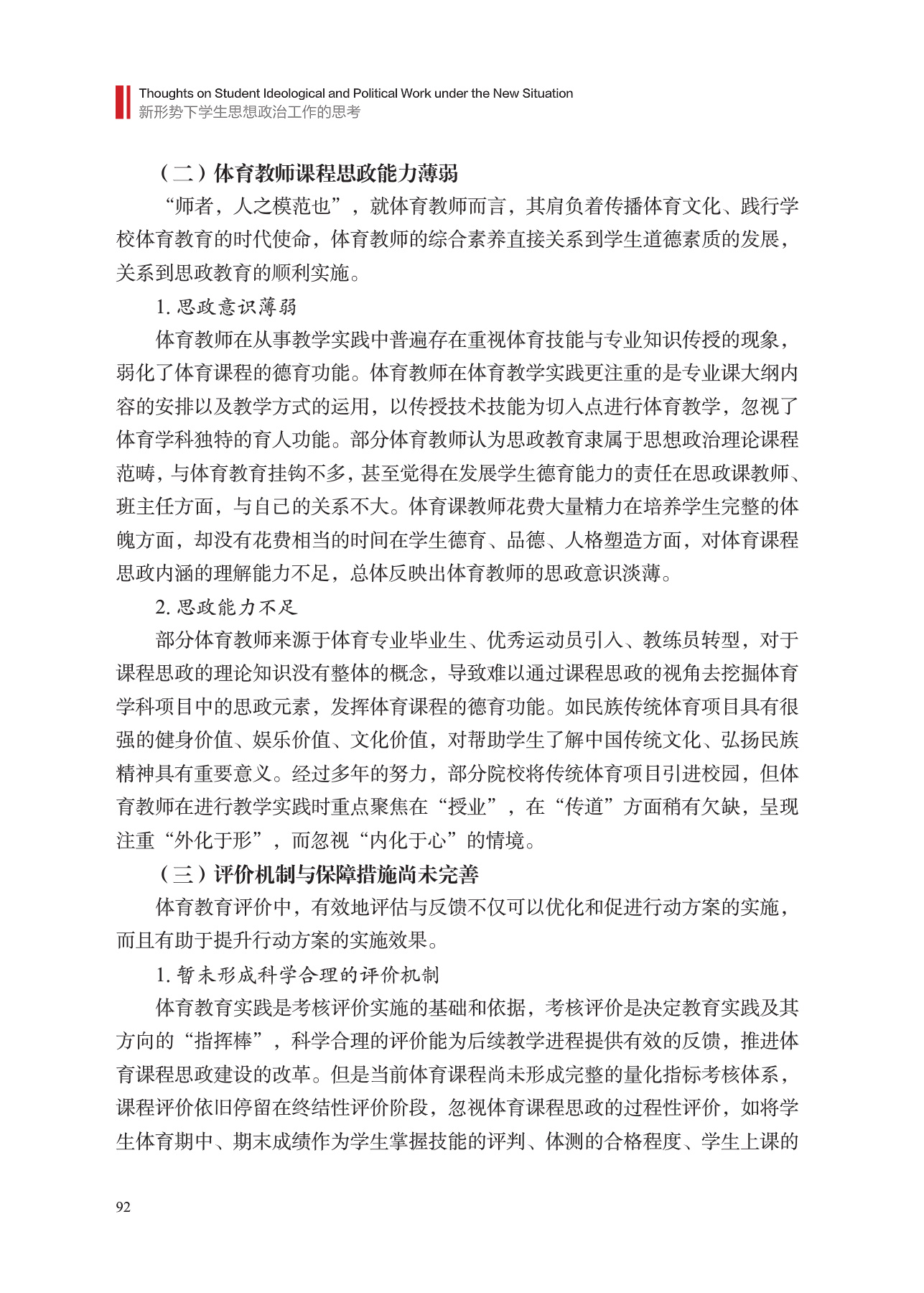 Thoughts on Student Ideological and Political Work under the New Situation
新形势下学生思想政治工作的思考

（二）体育教师课程思政能力薄弱

“师者，人之模范也”，就体育教师而言，其肩负着传播体育文化、践行学校体育教育的时代使命，体育教师的综合素养直接关系到学生道德素质的发展，关系到思政教育的顺利实施。

1.思政意识薄弱

体育教师在从事教学实践中普遍存在重视体育技能与专业知识传授的现象，弱化了体育课程的德育功能。体育教师在体育教学实践更注重的是专业课大纲内容的安排以及教学方式的运用，以传授技术技能为切入点进行体育教学，忽视了体育学科独特的育人功能。部分体育教师认为思政教育隶属于思想政治理论课程范畴，与体育教育挂钩不多，甚至觉得在发展学生德育能力的责任在思政课教师、班主任方面，与自己的关系不大。体育课教师花费大量精力在培养学生完整的体魄方面，却没有花费相当的时间在学生德育、品德、人格塑造方面，对体育课程思政内涵的理解能力不足，总体反映出体育教师的思政意识淡薄。

2.思政能力不足

部分体育教师来源于体育专业毕业生、优秀运动员引入、教练员转型，对于课程思政的理论知识没有整体的概念，导致难以通过课程思政的视角去挖掘体育学科项目中的思政元素，发挥体育课程的德育功能。如民族传统体育项目具有很强的健身价值、娱乐价值、文化价值，对帮助学生了解中国传统文化、弘扬民族精神具有重要意义。经过多年的努力，部分院校将传统体育项目引进校园，但体育教师在进行教学实践时重点聚焦在“授业”，在“传道”方面稍有欠缺，呈现注重“外化于形”，而忽视“内化于心”的情境。

（三）评价机制与保障措施尚未完善

体育教育评价中，有效地评估与反馈不仅可以优化和促进行动方案的实施，而且有助于提升行动方案的实施效果。

1.暂未形成科学合理的评价机制

体育教育实践是考核评价实施的基础和依据，考核评价是决定教育实践及其方向的“指挥棒”，科学合理的评价能为后续教学进程提供有效的反馈，推进体育课程思政建设的改革。但是当前体育课程尚未形成完整的量化指标考核体系，课程评价依旧停留在终结性评价阶段，忽视体育课程思政的过程性评价，如将学生体育期中、期末成绩作为学生掌握技能的评判、体测的合格程度、学生上课的

92